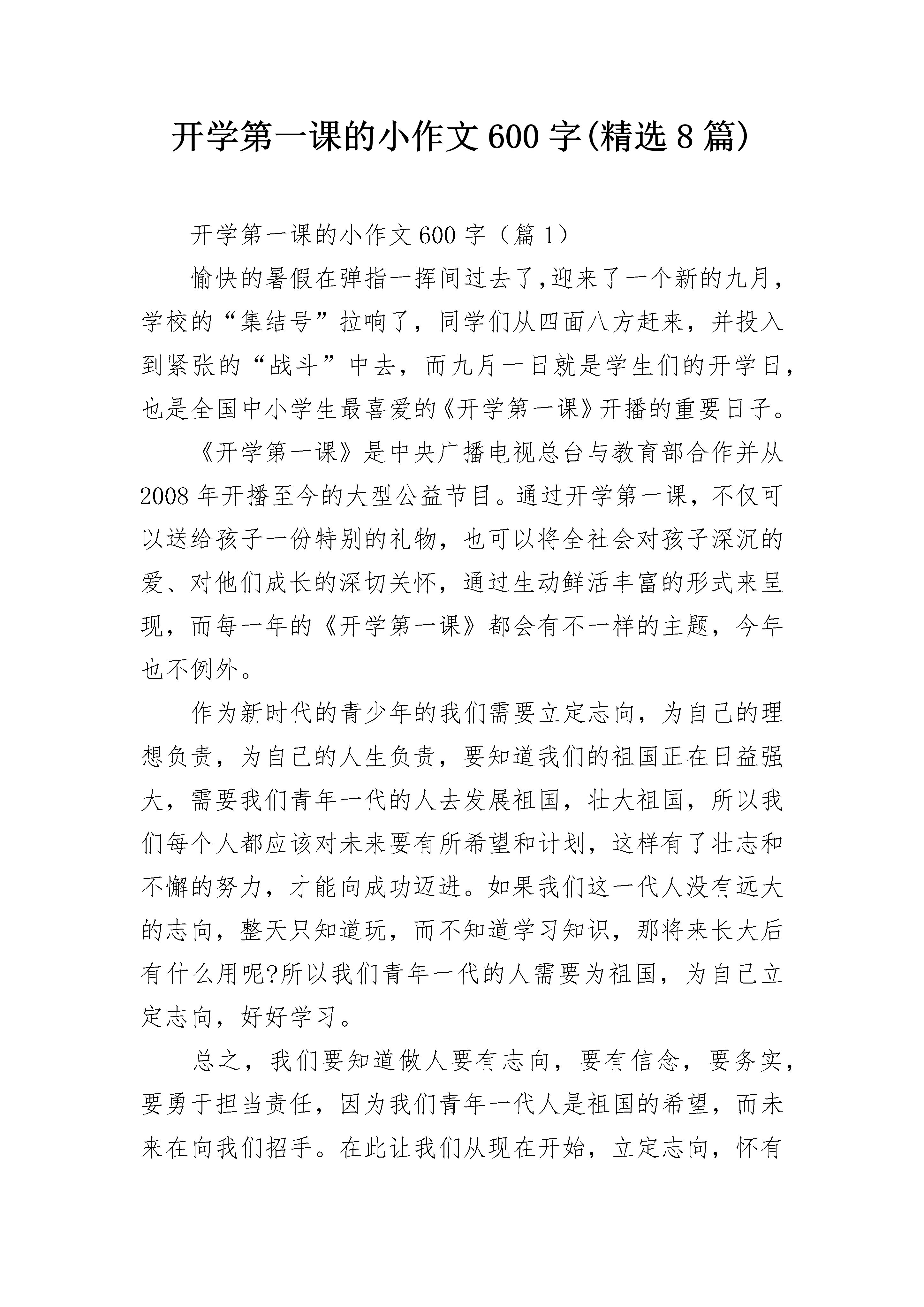 开学第一课的小作文600字(精选8篇)

开学第一课的小作文600字（篇1）

愉快的暑假在弹指一挥间过去了,迎来了一个新的九月，学校的“集结号”拉响了，同学们从四面八方赶来，并投入到紧张的“战斗”中去，而九月一日就是学生们的开学日，也是全国中小学生最喜爱的《开学第一课》开播的重要日子。

《开学第一课》是中央广播电视总台与教育部合作并从2008年开播至今的大型公益节目。通过开学第一课，不仅可以送给孩子一份特别的礼物，也可以将全社会对孩子深沉的爱、对他们成长的深切关怀，通过生动鲜活丰富的形式来呈现，而每一年的《开学第一课》都会有不一样的主题，今年也不例外。

作为新时代的青少年的我们需要立定志向，为自己的理想负责，为自己的人生负责，要知道我们的祖国正在日益强大，需要我们青年一代的人去发展祖国，壮大祖国，所以我们每个人都应该对未来要有所希望和计划，这样有了壮志和不懈的努力，才能向成功迈进。如果我们这一代人没有远大的志向，整天只知道玩，而不知道学习知识，那将来长大后有什么用呢?所以我们青年一代的人需要为祖国，为自己立定志向，好好学习。

总之，我们要知道做人要有志向，要有信念，要务实，要勇于担当责任，因为我们青年一代人是祖国的希望，而未来在向我们招手。在此让我们从现在开始，立定志向，怀有